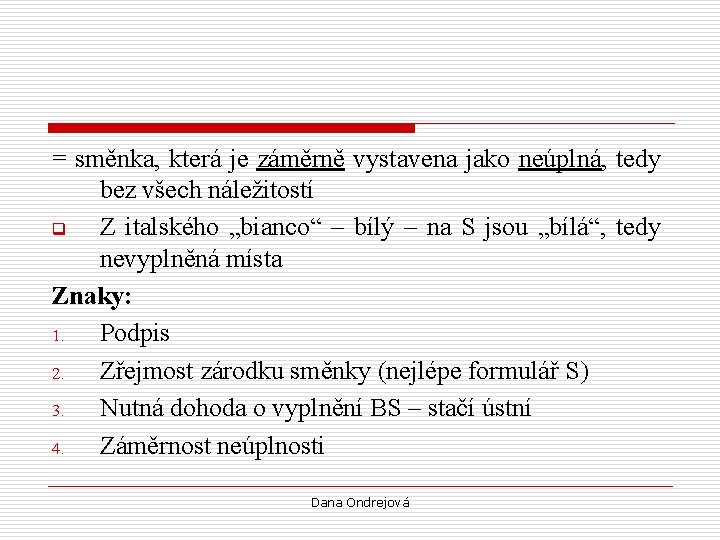 = směnka, která je záměrně vystavena jako neúplná, tedy bez všech náležitostí

Z italského „bianco“ – bílý – na S jsou „bílá“, tedy nevyplněná místa

Znaky:

1. Podpis
2. Zřejmost zárodku směnky (nejlépe formulář S)
3. Nutná dohoda o vyplnění BS – stačí ústní
4. Záměrnost neúplnosti

Dana Ondrejová